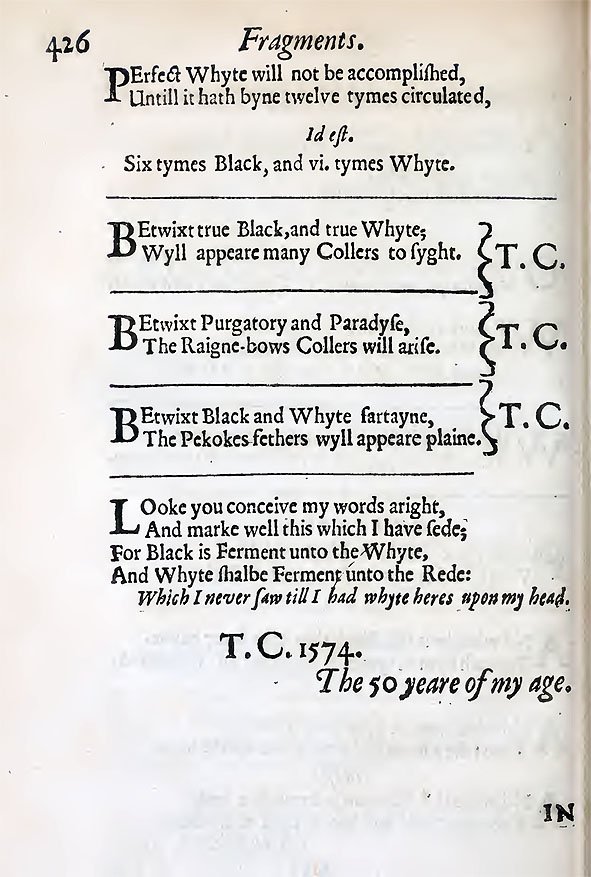 426 Fragments.

PErfect Whyte will not be accomplished,
Untill it hath byne twelve tymes circulated,

Id est.
Six tymes Black, and vi. tymes Whyte.

BEtwixt true Black, and true Whyte;
Wyll appeare many Collers to syght.
T. C.

BEtwixt Purgatory and Paradyse,
The Raigne-bows Collers will arise.
T. C.

BEtwixt Black and Whyte sartayne,
The Pekokes fethers wyll appeare plaine.
T. C.

LOoke you conceive my words aright,
And marke well this which I have sede;
For Black is Ferment unto the Whyte,
And Whyte shalbe Ferment unto the Rede:
Which I never saw till I had whyte heres upon my head.

T. C. 1574.
The 50 yeare of my age.

IN